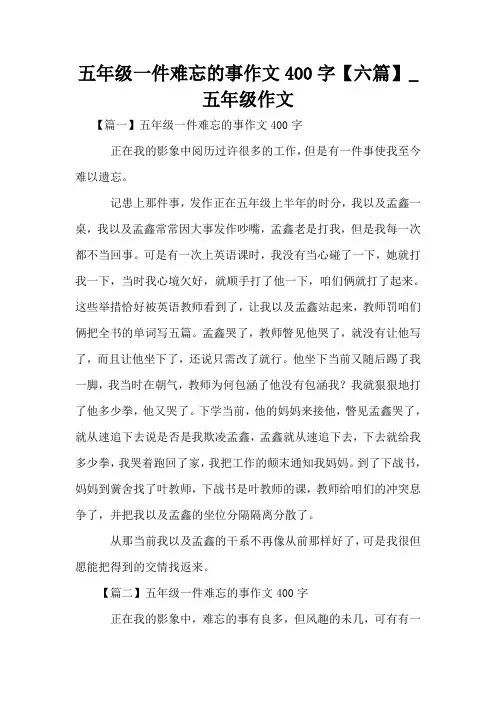 五年级一件难忘的事作文 400 字【六篇】_五年级作文

【篇一】五年级一件难忘的事作文 400 字

正在我的影象中阅历过许很多的工作，但是有一件事使我至今难以遗忘。

记患上那件事，发作正在五年级上半年的时分，我以及孟鑫一桌，我以及孟鑫常常因大事发作吵嘴，孟鑫老是打我，但是我每一次都不当回事。可是有一次上英语课时，我没有当心碰了一下，她就打我一下，当时我心境欠好，就顺手打了他一下，咱们俩就打了起来。这些举措恰好被英语教师看到了，让我以及孟鑫站起来，教师罚咱们俩把全书的单词写五篇。孟鑫哭了，教师瞥见他哭了，就没有让他写了，而且让他坐下了，还说只需改了就行。他坐下当前又随后踢了我一脚，我当时在朝气，教师为何包涵了他没有包涵我？我就狠狠地打了他多少拳，他又哭了。下学当前，他的妈妈来接他，瞥见孟鑫哭了，就从速追下去说是否是我欺凌孟鑫，孟鑫就从速追下去，下去就给我多少拳，我哭着跑回了家，我把工作的颠末通知我妈妈。到了下战书，妈妈到黉舍找了叶教师，下战书是叶教师的课，教师给咱们的冲突息争了，并把我以及孟鑫的坐位分隔隔离分散了。

从那当前我以及孟鑫的干系不再像从前那样好了，可是我很但愿能把得到的交情找返来。

【篇二】五年级一件难忘的事作文 400 字

正在我的影象中，难忘的事有良多，但风趣的未几，可有有一